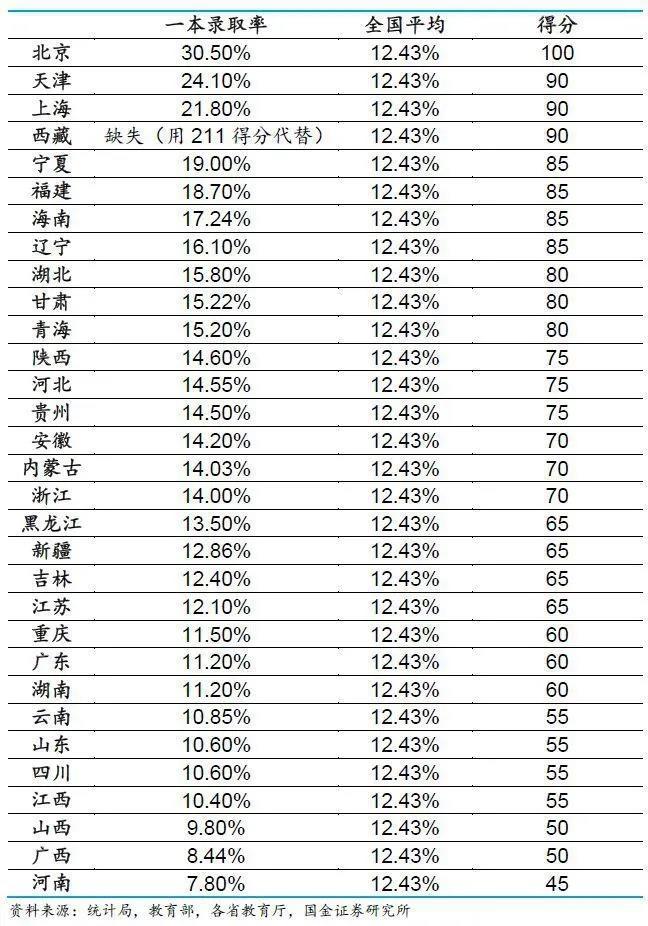 | | 一本录取率 | 全国平均 | 得分 |
|---|---|---|---|
| 北京 | 30.50% | 12.43% | 100 |
| 天津 | 24.10% | 12.43% | 90 |
| 上海 | 21.80% | 12.43% | 90 |
| 西藏 | 缺失（用 211 得分代替） | 12.43% | 90 |
| 宁夏 | 19.00% | 12.43% | 85 |
| 福建 | 18.70% | 12.43% | 85 |
| 海南 | 17.24% | 12.43% | 85 |
| 辽宁 | 16.10% | 12.43% | 85 |
| 湖北 | 15.80% | 12.43% | 80 |
| 甘肃 | 15.22% | 12.43% | 80 |
| 青海 | 15.20% | 12.43% | 80 |
| 陕西 | 14.60% | 12.43% | 75 |
| 河北 | 14.55% | 12.43% | 75 |
| 贵州 | 14.50% | 12.43% | 75 |
| 安徽 | 14.20% | 12.43% | 70 |
| 内蒙古 | 14.03% | 12.43% | 70 |
| 浙江 | 14.00% | 12.43% | 70 |
| 黑龙江 | 13.50% | 12.43% | 65 |
| 新疆 | 12.86% | 12.43% | 65 |
| 吉林 | 12.40% | 12.43% | 65 |
| 江苏 | 12.10% | 12.43% | 65 |
| 重庆 | 11.50% | 12.43% | 60 |
| 广东 | 11.20% | 12.43% | 60 |
| 湖南 | 11.20% | 12.43% | 60 |
| 云南 | 10.85% | 12.43% | 55 |
| 山东 | 10.60% | 12.43% | 55 |
| 四川 | 10.60% | 12.43% | 55 |
| 江西 | 10.40% | 12.43% | 55 |
| 山西 | 9.80% | 12.43% | 50 |
| 广西 | 8.44% | 12.43% | 50 |
| 河南 | 7.80% | 12.43% | 45 |

资料来源：统计局，教育部，各省教育厅，国金证券研究所